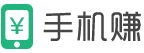 ¥ 手机赚